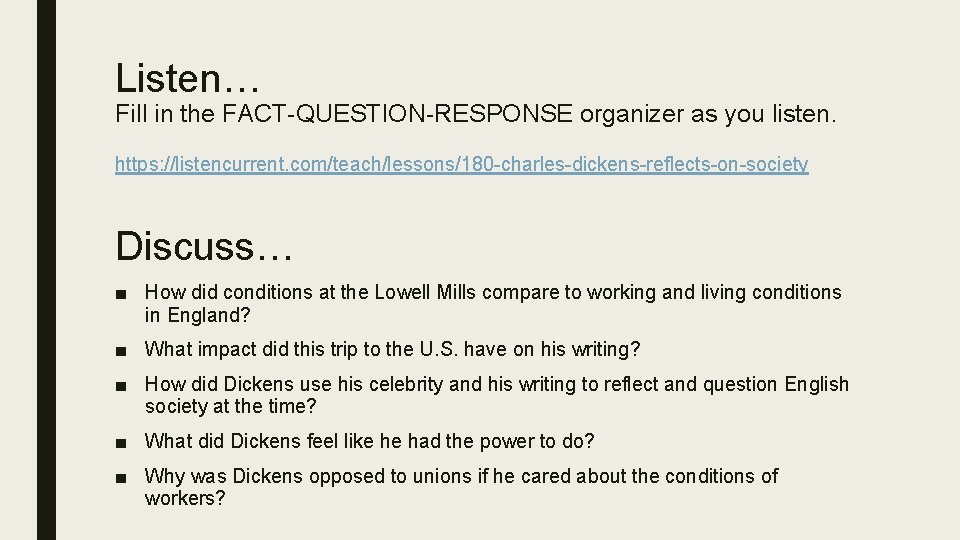 Listen…
Fill in the FACT-QUESTION-RESPONSE organizer as you listen.

https://listencurrent.com/teach/lessons/180-charles-dickens-reflects-on-society

Discuss…

■ How did conditions at the Lowell Mills compare to working and living conditions in England?

■ What impact did this trip to the U.S. have on his writing?

■ How did Dickens use his celebrity and his writing to reflect and question English society at the time?

■ What did Dickens feel like he had the power to do?

■ Why was Dickens opposed to unions if he cared about the conditions of workers?